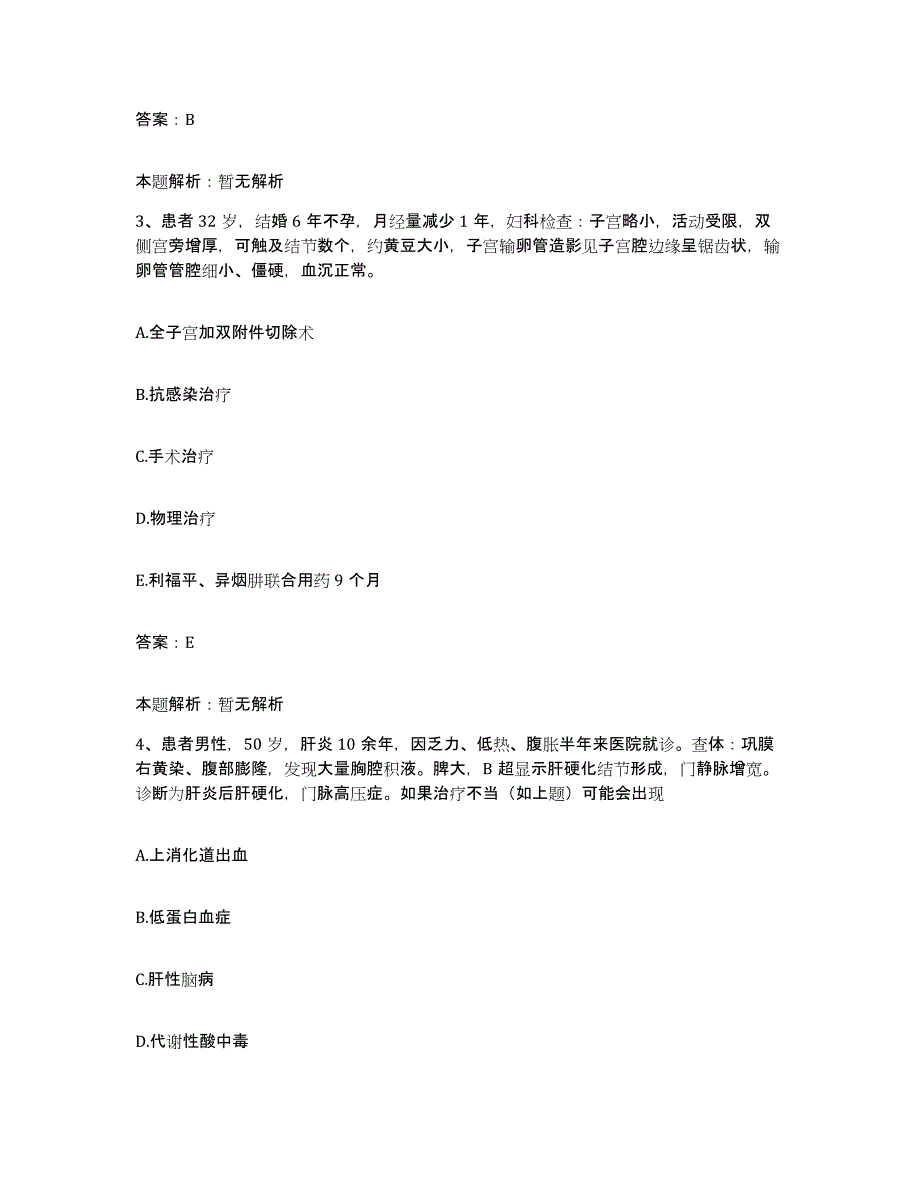 答案：B

本题解析：暂无解析

3、患者 32 岁，结婚 6 年不孕，月经量减少 1 年，妇科检查：子宫略小，活动受限，双侧宫旁增厚，可触及结节数个，约黄豆大小，子宫输卵管造影见子宫腔边缘呈锯齿状，输卵管管腔细小、僵硬，血沉正常。

A.全子宫加双附件切除术

B.抗感染治疗

C.手术治疗

D.物理治疗

E.利福平、异烟肼联合用药 9 个月

答案：E

本题解析：暂无解析

4、患者男性，50 岁，肝炎 10 余年，因乏力、低热、腹胀半年来医院就诊。查体：巩膜右黄染、腹部膨隆，发现大量胸腔积液。脾大，B 超显示肝硬化结节形成，门静脉增宽。诊断为肝炎后肝硬化，门脉高压症。如果治疗不当（如上题）可能会出现

A.上消化道出血

B.低蛋白血症

C.肝性脑病

D.代谢性酸中毒